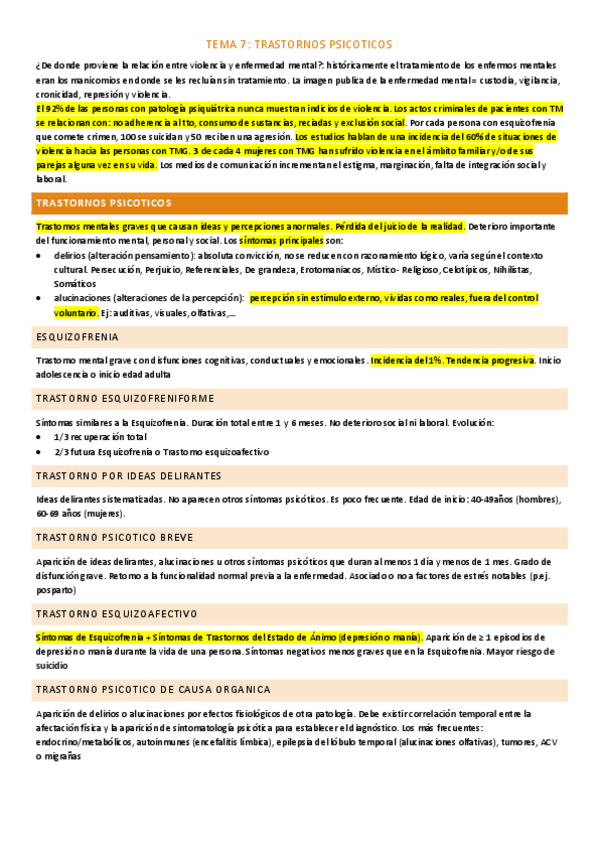 TEMA 7: TRASTORNOS PSICOTICOS

¿De donde proviene la relación entre violencia y enfermedad mental?: históricamente el tratamiento de los enfermos mentales eran los manicomios en donde se les recluían sin tratamiento. La imagen publica de la enfermedad mental= custodia, vigilancia, cronicidad, represión y violencia.

El 92% de las personas con patología psiquiátrica nunca muestran indicios de violencia. Los actos criminales de pacientes con TM se relacionan con: no adherencia al tto, consumo de sustancias, recaídas y exclusión social. Por cada persona con esquizofrenia que comete crimen, 100 se suicidan y 50 reciben una agresión. Los estudios hablan de una incidencia del 60% de situaciones de violencia hacia las personas con TMG. 3 de cada 4 mujeres con TMG han sufrido violencia en el ámbito familiar y/o de sus parejas alguna vez en su vida. Los medios de comunicación incrementan el estigma, marginación, falta de integración social y laboral.

TRASTORNOS PSICOTICOS

Trastornos mentales graves que causan ideas y percepciones anormales. Pérdida del juicio de la realidad. Deterioro importante del funcionamiento mental, personal y social. Los síntomas principales son:
• delirios (alteración pensamiento): absoluta convicción, no se reducen con razonamiento lógico, varía según el contexto cultural. Persecución, Perjuicio, Referenciales, De grandeza, Erotomaniacos, Místico- Religioso, Celotípicos, Nihilistas, Somáticos
• alucinaciones (alteraciones de la percepción): percepción sin estímulo externo, vividas como reales, fuera del control voluntario. Ej: auditivas, visuales, olfativas,...

ESQUIZOFRENIA

Trastorno mental grave con disfunciones cognitivas, conductuales y emocionales. Incidencia del 1%. Tendencia progresiva. Inicio adolescencia o inicio edad adulta

TRASTORNO ESQUIZOFRENIFORME

Síntomas similares a la Esquizofrenia. Duración total entre 1 y 6 meses. No deterioro social ni laboral. Evolución:
• 1/3 recuperación total
• 2/3 futura Esquizofrenia o Trastorno esquizoafectivo

TRASTORNO POR IDEAS DELIRANTES

Ideas delirantes sistematizadas. No aparecen otros síntomas psicóticos. Es poco frecuente. Edad de inicio: 40-49años (hombres), 60-69 años (mujeres).

TRASTORNO PSICOTICO BREVE

Aparición de ideas delirantes, alucinaciones u otros síntomas psicóticos que duran al menos 1 día y menos de 1 mes. Grado de disfunción grave. Retorno a la funcionalidad normal previa a la enfermedad. Asociado o no a factores de estrés notables (p.ej. posparto)

TRASTORNO ESQUIZOAFECTIVO

Síntomas de Esquizofrenia + Síntomas de Trastornos del Estado de Ánimo (depresión o manía). Aparición de ≥ 1 episodios de depresión o manía durante la vida de una persona. Síntomas negativos menos graves que en la Esquizofrenia. Mayor riesgo de suicidio

TRASTORNO PSICOTICO DE CAUSA ORGANICA

Aparición de delirios o alucinaciones por efectos fisiológicos de otra patología. Debe existir correlación temporal entre la afectación física y la aparición de sintomatología psicótica para establecer el diagnóstico. Los más frecuentes: endocrino/metabólicos, autoinmunes (encefalitis límbica), epilepsia del lóbulo temporal (alucinaciones olfativas), tumores, ACV o migrañas